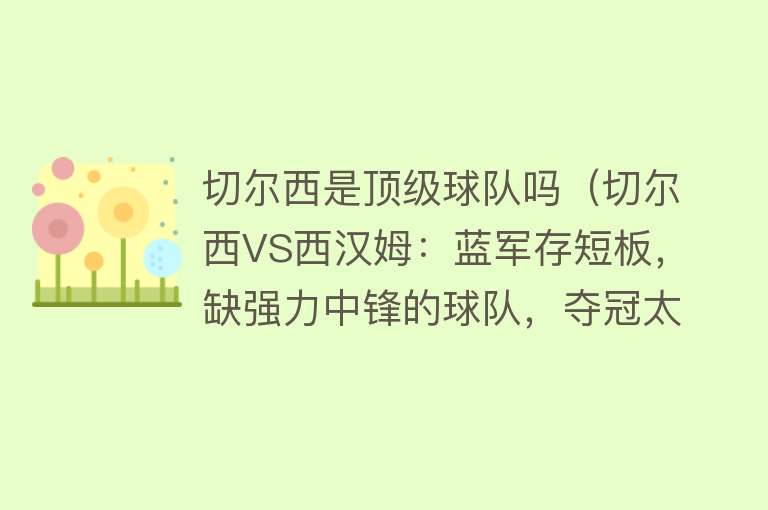 切尔西是顶级球队吗（切尔西VS西汉姆：蓝军存短板，缺强力中锋的球队，夺冠太